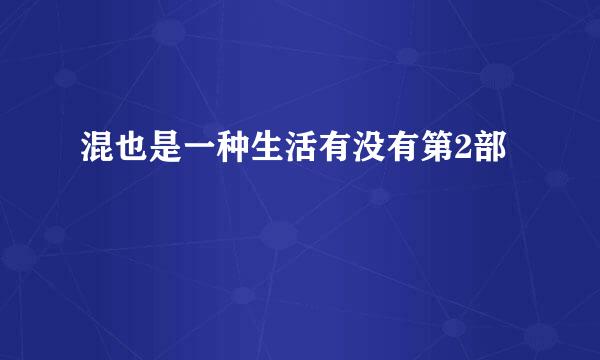 混也是一种生活有没有第2部